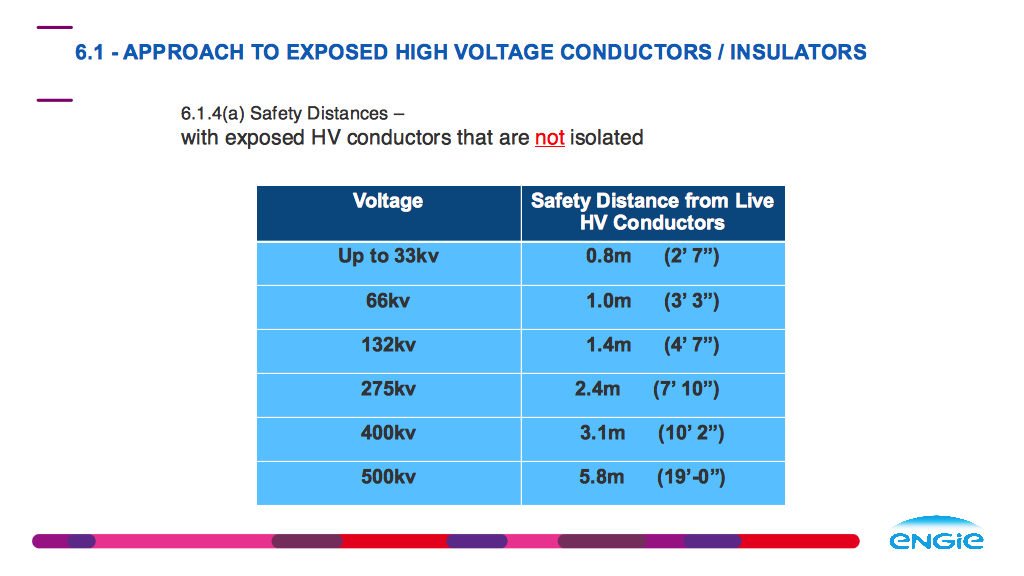 6.1 - APPROACH TO EXPOSED HIGH VOLTAGE CONDUCTORS / INSULATORS

6.1.4(a) Safety Distances –
with exposed HV conductors that are not isolated

| Voltage | Safety Distance from Live HV Conductors |
|---|---|
| Up to 33kv | 0.8m (2’ 7”) |
| 66kv | 1.0m (3’ 3”) |
| 132kv | 1.4m (4’ 7”) |
| 275kv | 2.4m (7’ 10”) |
| 400kv | 3.1m (10’ 2”) |
| 500kv | 5.8m (19’-0”) |

ENGIE